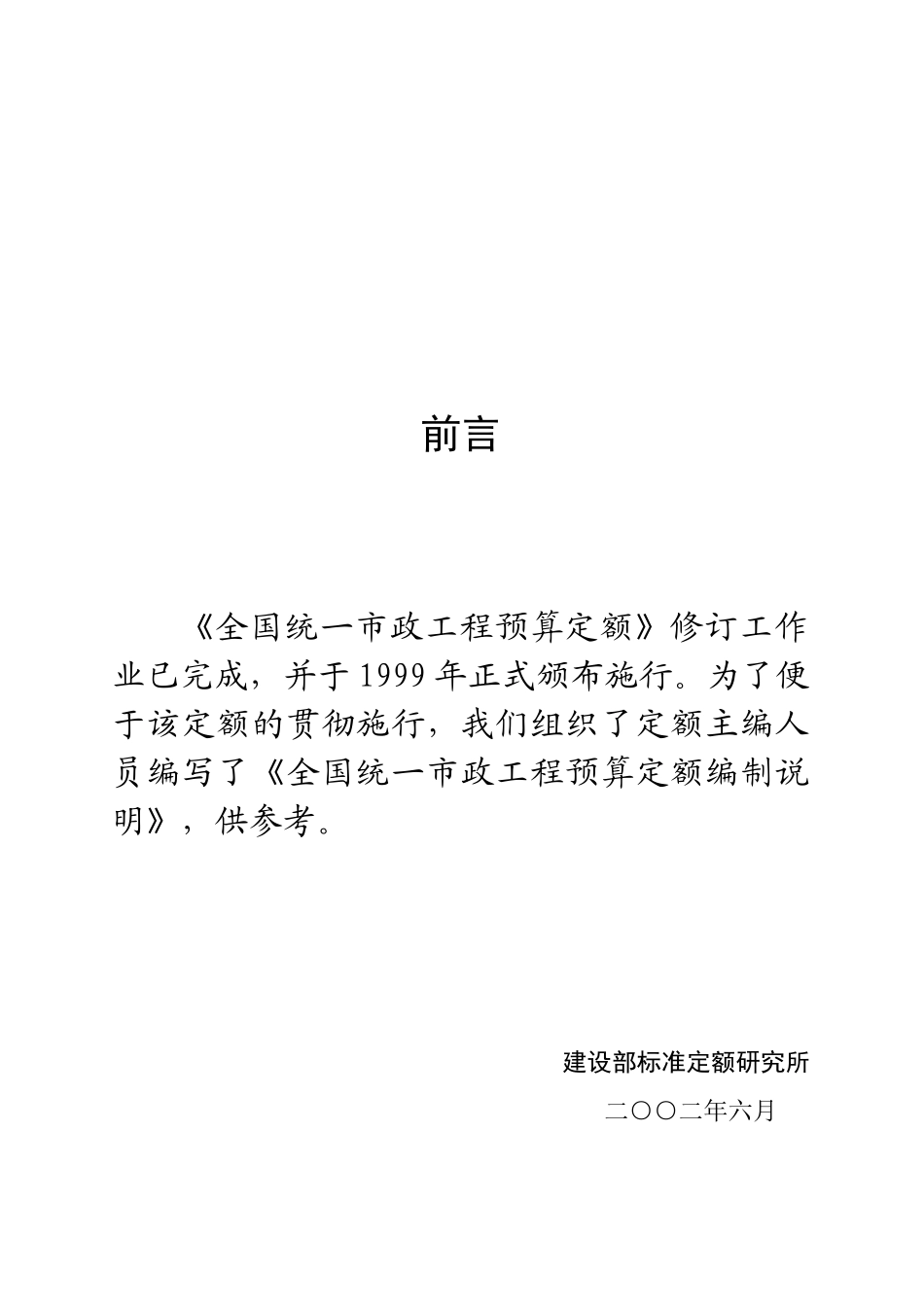 前言

《全国统一市政工程预算定额》修订工作业已完成，并于1999年正式颁布施行。为了便于该定额的贯彻施行，我们组织了定额主编人员编写了《全国统一市政工程预算定额编制说明》，供参考。

建设部标准定额研究所

二〇〇二年六月